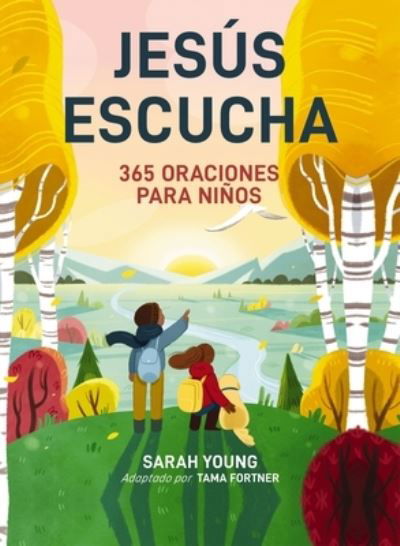 JESÚS ESCUCHA

365 ORACIONES PARA NIÑOS

SARAH YOUNG

Adaptado por TAMA FORTNER